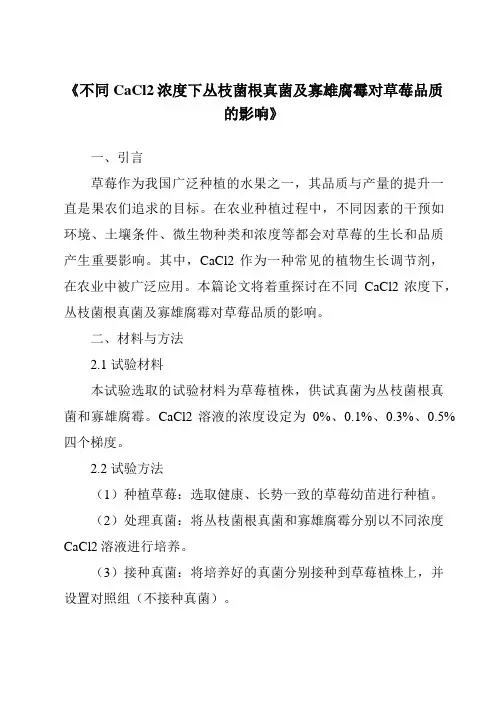 《不同 CaCl2 浓度下丛枝菌根真菌及寡雄腐霉对草莓品质的影响》

一、引言

草莓作为我国广泛种植的水果之一，其品质与产量的提升一直是果农们追求的目标。在农业种植过程中，不同因素的干预如环境、土壤条件、微生物种类和浓度等都会对草莓的生长和品质产生重要影响。其中，CaCl2 作为一种常见的植物生长调节剂，在农业中被广泛应用。本篇论文将着重探讨在不同 CaCl2 浓度下，丛枝菌根真菌及寡雄腐霉对草莓品质的影响。

二、材料与方法

2.1 试验材料

本试验选取的试验材料为草莓植株，供试真菌为丛枝菌根真菌和寡雄腐霉。CaCl2 溶液的浓度设定为 0%、0.1%、0.3%、0.5% 四个梯度。

2.2 试验方法

（1）种植草莓：选取健康、长势一致的草莓幼苗进行种植。

（2）处理真菌：将丛枝菌根真菌和寡雄腐霉分别以不同浓度 CaCl2 溶液进行培养。

（3）接种真菌：将培养好的真菌分别接种到草莓植株上，并设置对照组（不接种真菌）。